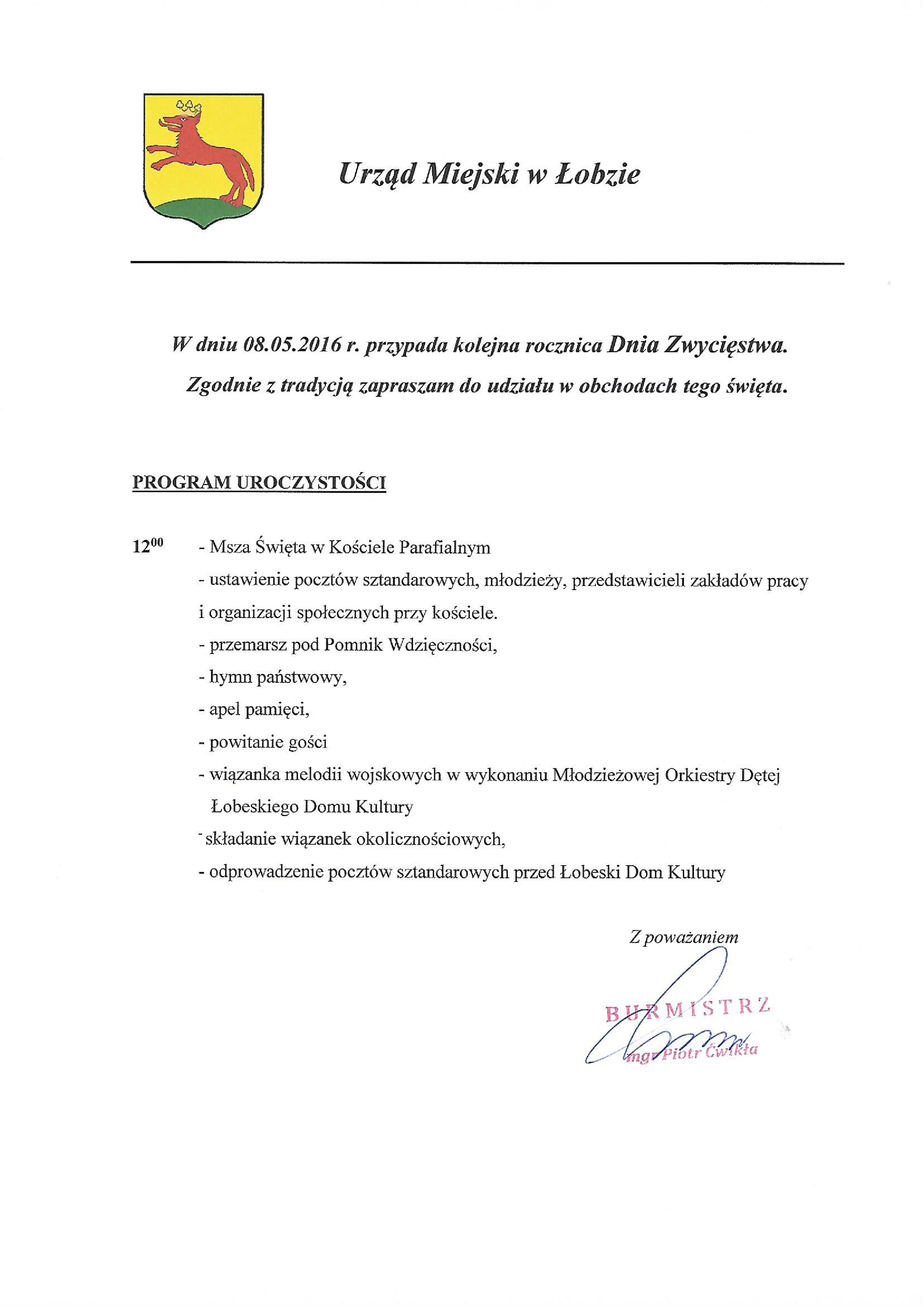 Urząd Miejski w Łobzie

W dniu 08.05.2016 r. przypada kolejna rocznica Dnia Zwycięstwa.
Zgodnie z tradycją zapraszam do udziału w obchodach tego święta.

PROGRAM UROCZYSTOŚCI

$12^{00}$ - Msza Święta w Kościele Parafialnym
- ustawienie pocztów sztandarowych, młodzieży, przedstawicieli zakładów pracy i organizacji społecznych przy kościele.
- przemarsz pod Pomnik Wdzięczności,
- hymn państwowy,
- apel pamięci,
- powitanie gości
- wiązanka melodii wojskowych w wykonaniu Młodzieżowej Orkiestry Dętej Łobeskiego Domu Kultury
- składanie wiązanek okolicznościowych,
- odprowadzenie pocztów sztandarowych przed Łobeski Dom Kultury

Z poważaniem

BURMISTRZ
mgr Piotr Ćwikła